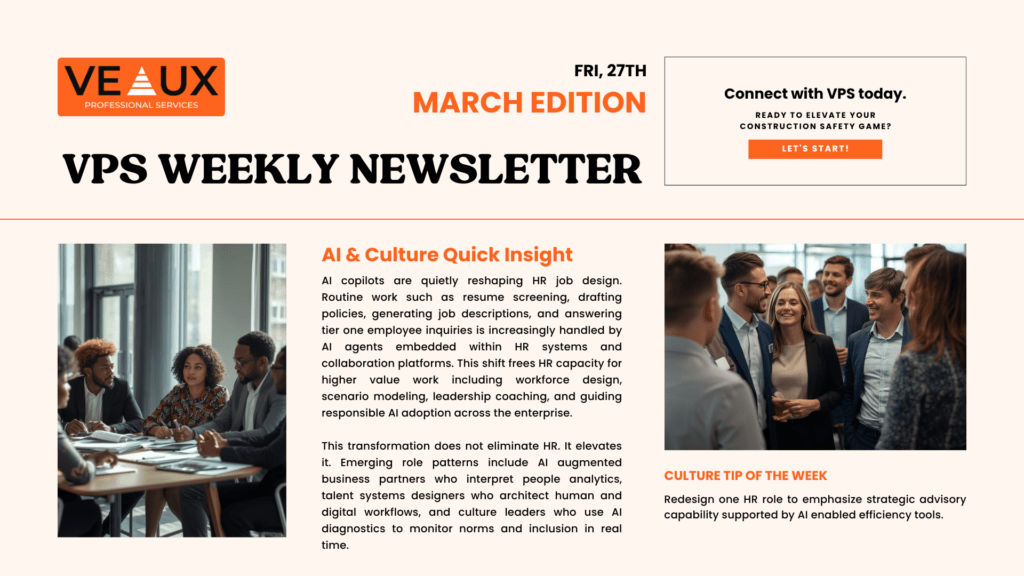 VEAUX
PROFESSIONAL SERVICES

FRI, 27TH
MARCH EDITION

VPS WEEKLY NEWSLETTER

Connect with VPS today.

READY TO ELEVATE YOUR CONSTRUCTION SAFETY GAME?

LET'S START!

AI & Culture Quick Insight

AI copilots are quietly reshaping HR job design. Routine work such as resume screening, drafting policies, generating job descriptions, and answering tier one employee inquiries is increasingly handled by AI agents embedded within HR systems and collaboration platforms. This shift frees HR capacity for higher value work including workforce design, scenario modeling, leadership coaching, and guiding responsible AI adoption across the enterprise.

This transformation does not eliminate HR. It elevates it. Emerging role patterns include AI augmented business partners who interpret people analytics, talent systems designers who architect human and digital workflows, and culture leaders who use AI diagnostics to monitor norms and inclusion in real time.

CULTURE TIP OF THE WEEK

Redesign one HR role to emphasize strategic advisory capability supported by AI enabled efficiency tools.